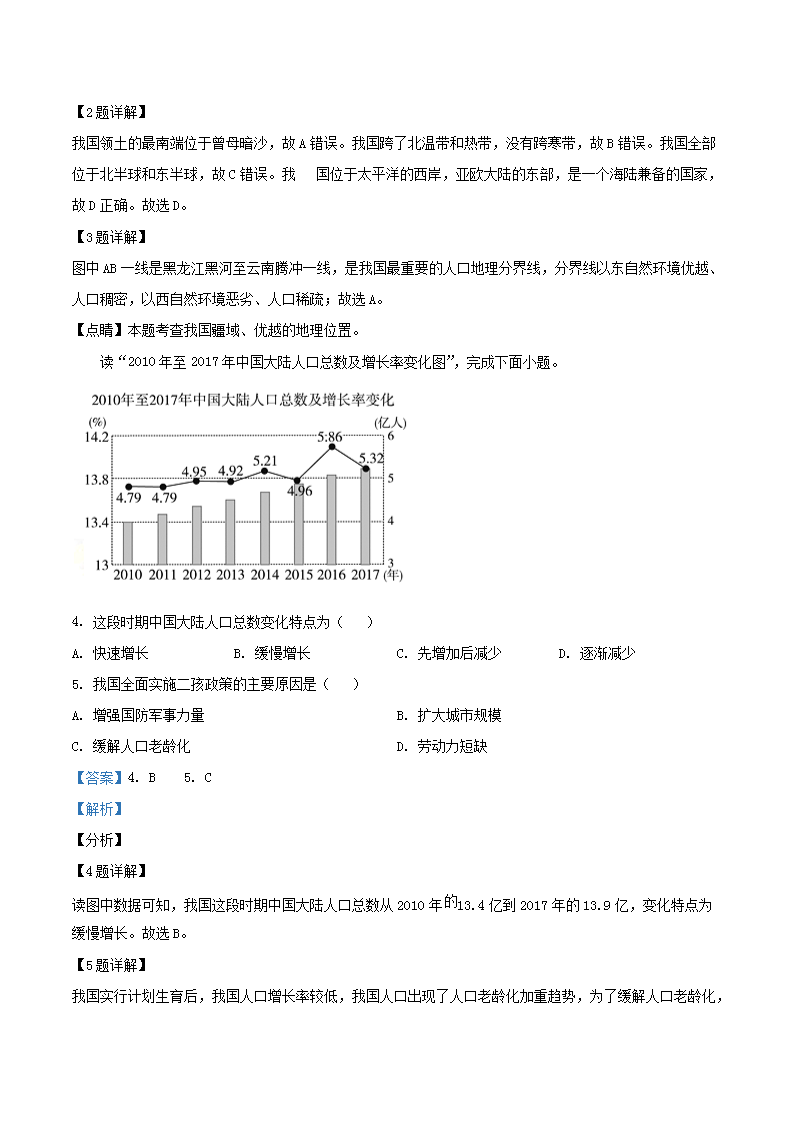 【2题详解】

我国领土的最南端位于曾母暗沙，故A错误。我国跨了北温带和热带，没有跨寒带，故B错误。我国全部位于北半球和东半球，故C错误。我 国位于太平洋的西岸，亚欧大陆的东部，是一个海陆兼备的国家，故D正确。故选D。

【3题详解】

图中AB一线是黑龙江黑河至云南腾冲一线，是我国最重要的人口地理分界线，分界线以东自然环境优越、人口稠密，以西自然环境恶劣、人口稀疏；故选A。

【点睛】本题考查我国疆域、优越的地理位置。

读“2010年至2017年中国大陆人口总数及增长率变化图”，完成下面小题。

2010年至2017年中国大陆人口总数及增长率变化

(%)

(亿人)

14.2

13.8

13.4

13

6

5

4

3

4.79 4.79 4.95 4.92 5.21 4.96 5.86 5.32

2010 2011 2012 2013 2014 2015 2016 2017 (年)

4. 这段时期中国大陆人口总数变化特点为（ ）

A. 快速增长 B. 缓慢增长 C. 先增加后减少 D. 逐渐减少

5. 我国全面实施二孩政策的主要原因是（ ）

A. 增强国防军事力量 B. 扩大城市规模

C. 缓解人口老龄化 D. 劳动力短缺

【答案】4. B 5. C

【解析】

【分析】

【4题详解】

读图中数据可知，我国这段时期中国大陆人口总数从2010年的13.4亿到2017年的13.9亿，变化特点为缓慢增长。故选B。

【5题详解】

我国实行计划生育后，我国人口增长率较低，我国人口出现了人口老龄化加重趋势，为了缓解人口老龄化，